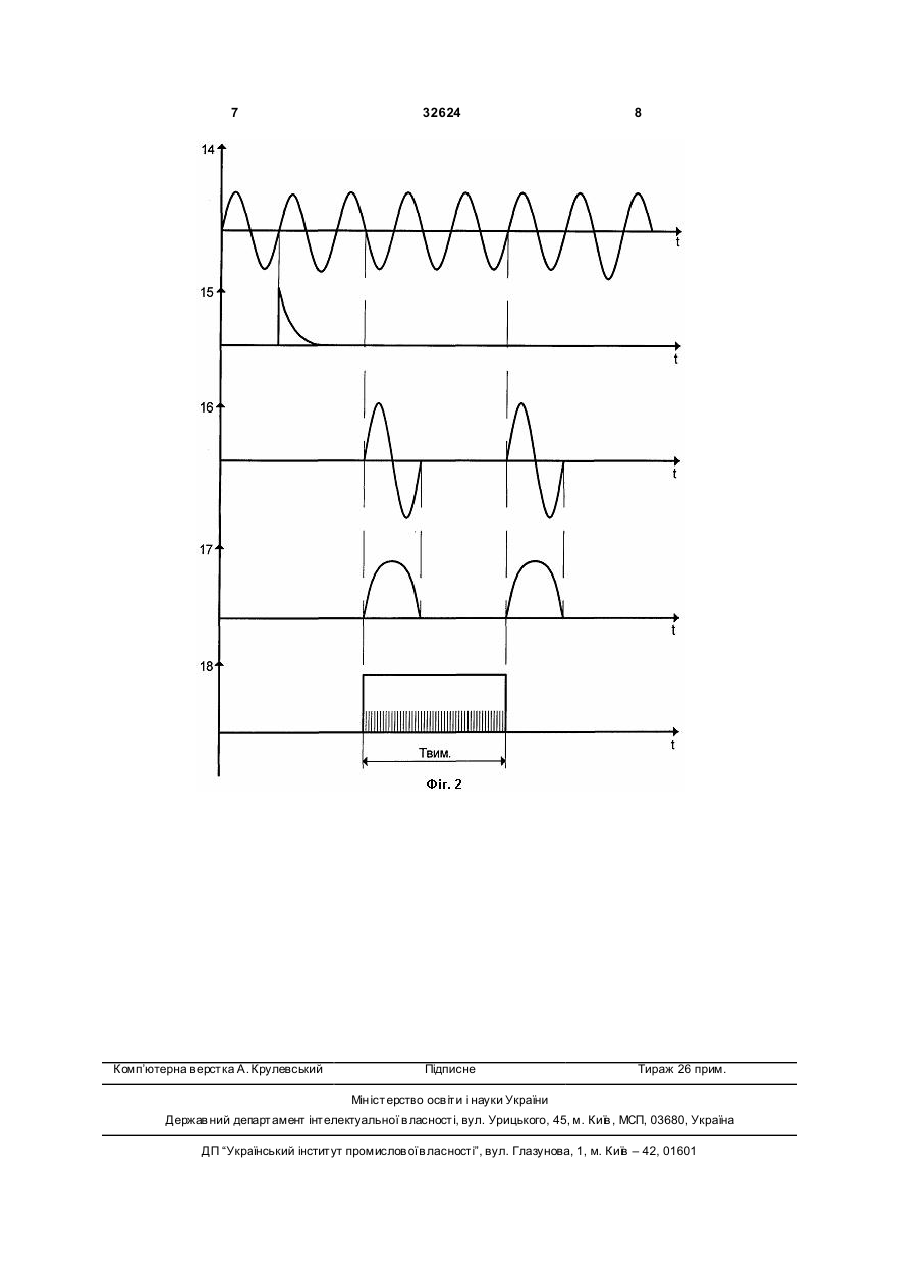 7 32624 8

14

t

15

t

16

t

17

t

18

t

Твим.

Фіг. 2

Комп'ютерна верстка А. Крулевський Підписне Тираж 26 прим.

Міністерство освіти і науки України

Державний департамент інтелектуальної власності, вул. Урицького, 45, м. Київ, МСП, 03680, Україна

ДП "Український інститут промислової власності", вул. Глазунова, 1, м. Київ – 42, 01601